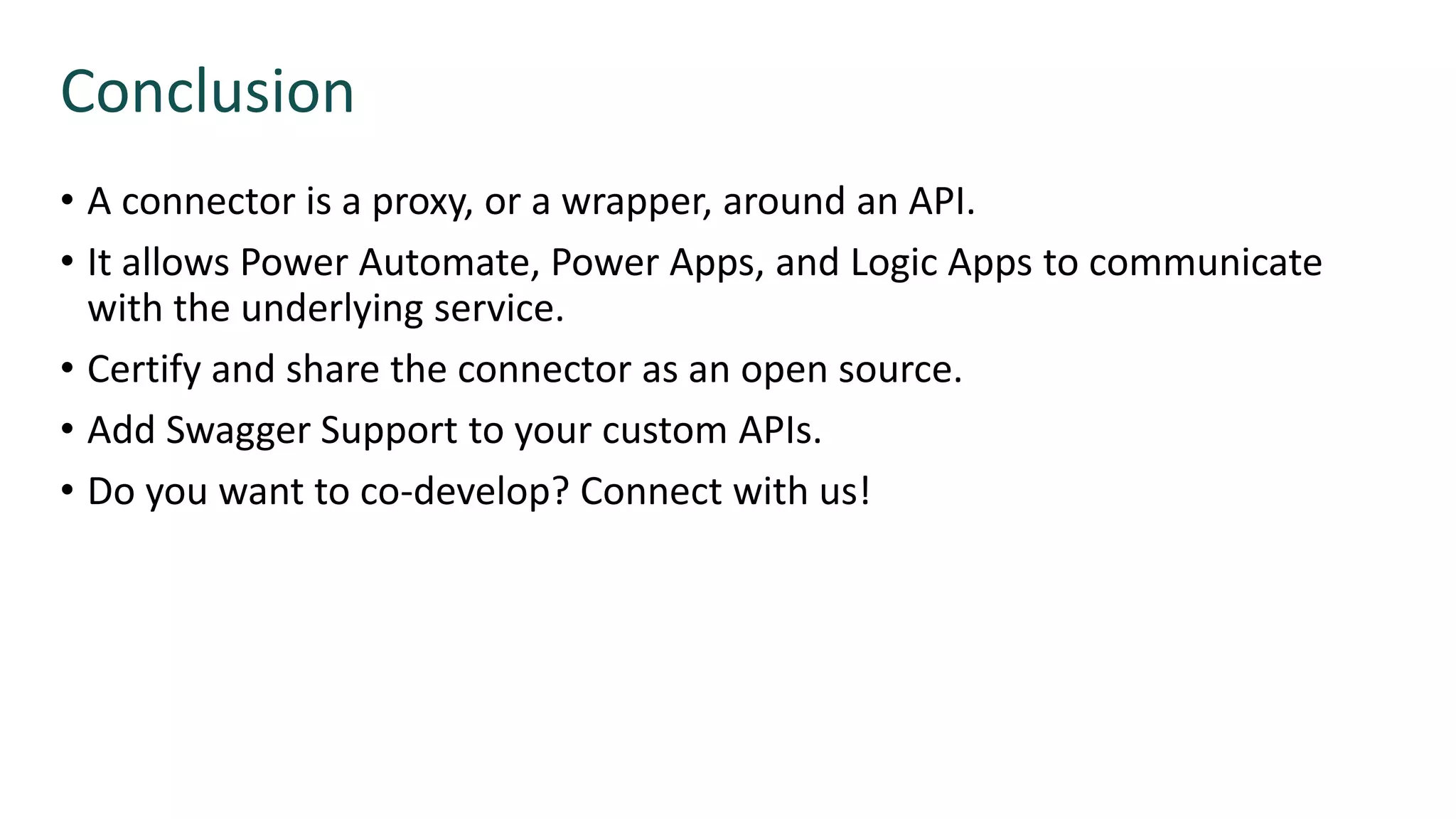 Conclusion

• A connector is a proxy, or a wrapper, around an API.
• It allows Power Automate, Power Apps, and Logic Apps to communicate with the underlying service.
• Certify and share the connector as an open source.
• Add Swagger Support to your custom APIs.
• Do you want to co-develop? Connect with us!